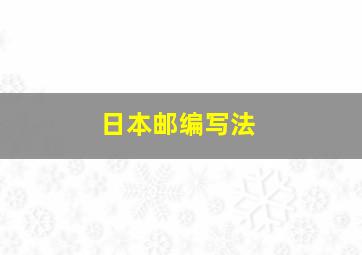 日本邮编写法